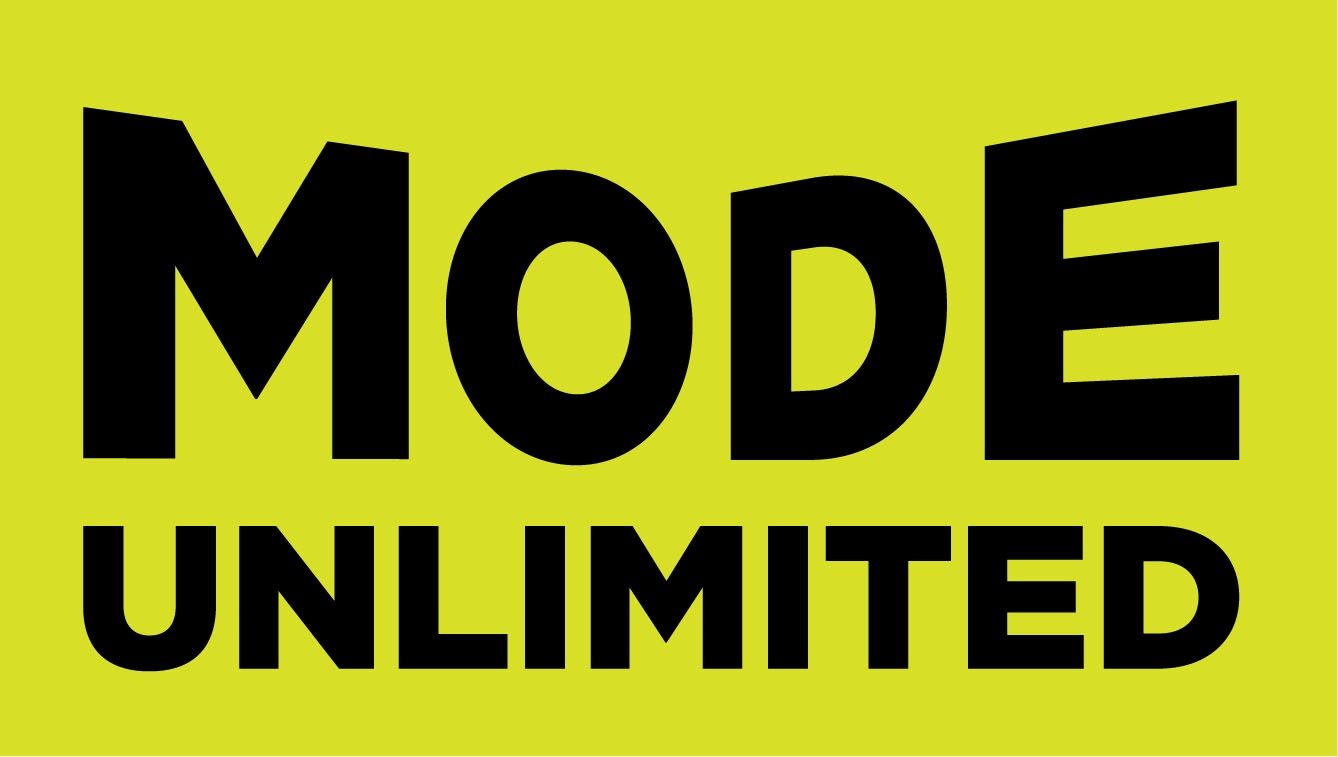 MODE
UNLIMITED